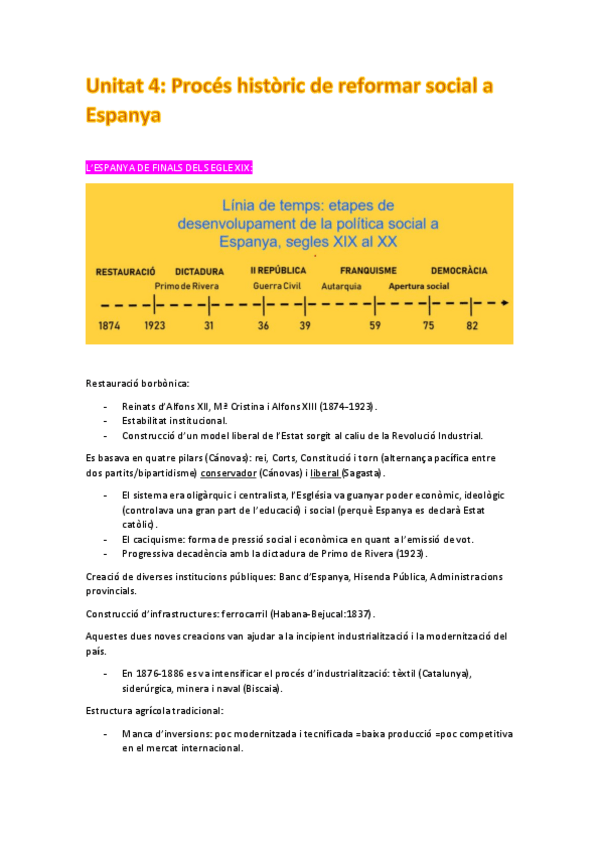 Unitat 4: Procés històric de reformar social a Espanya

L'ESPANYA DE FINALS DEL SEGLE XIX:

Línia de temps: etapes de desenvolupament de la política social a Espanya, segles XIX al XX

RESTAURACIÓ DICTADURA II REPÚBLICA FRANQUISME DEMOCRÀCIA
Primo de Rivera Guerra Civil Autarquia Apertura social
1874 1923 31 36 39 59 75 82

Restauració borbònica:

- Reinats d'Alfons XII, Mª Cristina i Alfons XIII (1874-1923).
- Estabilitat institucional.
- Construcció d'un model liberal de l'Estat sorgit al caliu de la Revolució Industrial.

Es basava en quatre pilars (Cánovas): rei, Corts, Constitució i torn (alternança pacífica entre dos partits/bipartidisme) conservador (Cánovas) i liberal (Sagasta).

- El sistema era oligàrquic i centralista, l'Església va guanyar poder econòmic, ideològic (controlava una gran part de l'educació) i social (perquè Espanya es declarà Estat catòlic).
- El caciquisme: forma de pressió social i econòmica en quant a l'emissió de vot.
- Progressiva decadència amb la dictadura de Primo de Rivera (1923).

Creació de diverses institucions públiques: Banc d'Espanya, Hisenda Pública, Administracions provincials.

Construcció d'infrastructures: ferrocarril (Habana-Bejucal:1837).

Aquestes dues noves creacions van ajudar a la incipient industrialització i la modernització del país.

- En 1876-1886 es va intensificar el procés d'industrialització: tèxtil (Catalunya), siderúrgica, minera i naval (Biscaia).

Estructura agrícola tradicional:

- Manca d'inversions: poc modernitzada i tecnificada =baixa producció =poc competitiva en el mercat internacional.